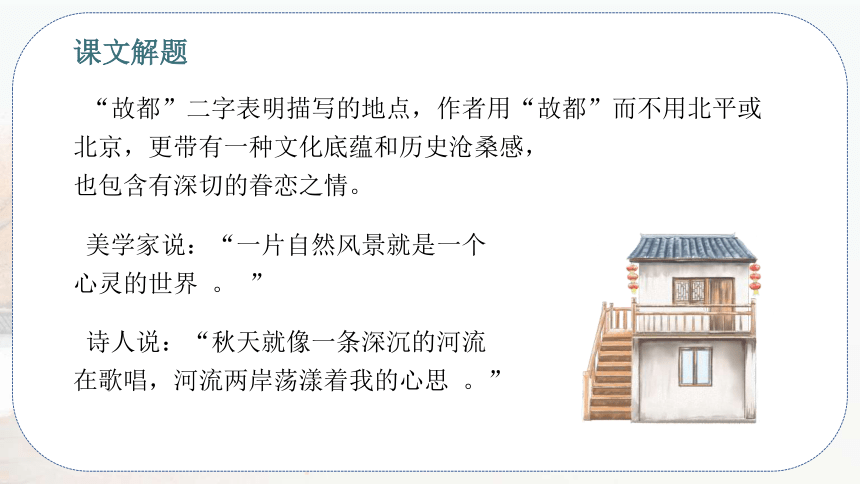 课文解题

“故都”二字表明描写的地点，作者用“故都”而不用北平或北京，更带有一种文化底蕴和历史沧桑感，也包含有深切的眷恋之情。

美学家说：“一片自然风景就是一个心灵的世界 。 ”

诗人说：“秋天就像一条深沉的河流在歌唱，河流两岸荡漾着我的心思 。”